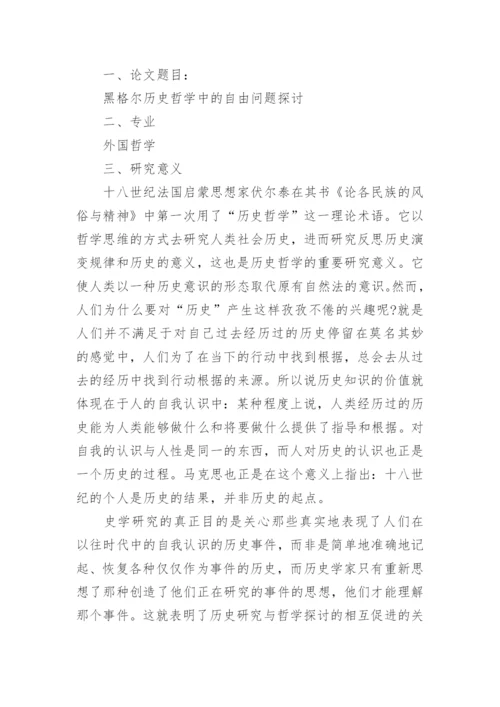 一、论文题目：

黑格尔历史哲学中的自由问题探讨

二、专业

外国哲学

三、研究意义

十八世纪法国启蒙思想家伏尔泰在其书《论各民族的风俗与精神》中第一次用了“历史哲学”这一理论术语。它以哲学思维的方式去研究人类社会历史，进而研究反思历史演变规律和历史的意义，这也是历史哲学的重要研究意义。它使人类以一种历史意识的形态取代原有自然法的意识。然而，人们为什么要对“历史”产生这样孜孜不倦的兴趣呢?就是人们并不满足于对自己过去经历过的历史停留在莫名其妙的感觉中，人们为了在当下的行动中找到根据，总会去从过去的经历中找到行动根据的来源。所以说历史知识的价值就体现在于人的自我认识中：某种程度上说，人类经历过的历史能为人类能够做什么和将要做什么提供了指导和根据。对自我的认识与人性是同一的东西，而人对历史的认识也正是一个历史的过程。马克思也正是在这个意义上指出：十八世纪的个人是历史的结果，并非历史的起点。

史学研究的真正目的是关心那些真实地表现了人们在以往时代中的自我认识的历史事件，而非是简单地准确地记起、恢复各种仅仅作为事件的历史，而历史学家只有重新思想了那种创造了他们正在研究的事件的思想，他们才能理解那个事件。这就表明了历史研究与哲学探讨的相互促进的关